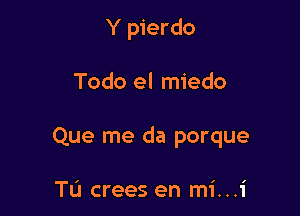 Y pierdo

Todo el miedo

Que me da porque

Tú crees en mí...í